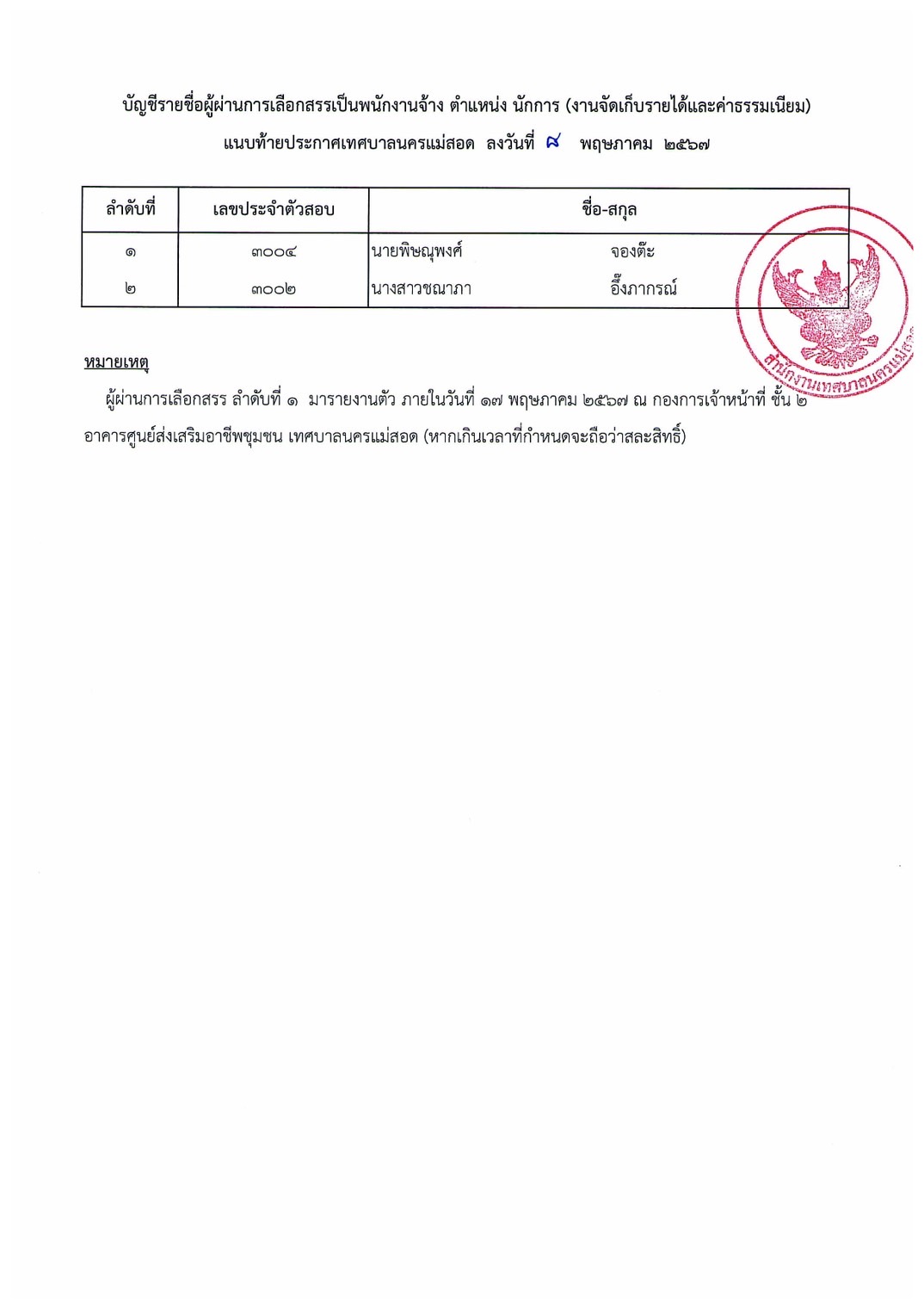 บัญชีรายชื่อผู้ผ่านการเลือกสรรเป็นพนักงานจ้าง ตำแหน่ง นักการ (งานจัดเก็บรายได้และค่าธรรมเนียม)

แนบท้ายประกาศเทศบาลนครแม่สอด ลงวันที่ ๘ พฤษภาคม ๒๕๖๗

| ลำดับที่ | เลขประจำตัวสอบ | ชื่อ-สกุล |
|---|---|---|
| ๑ | ๓๐๐๔ | นายพิษณุพงศ์ จองต๊ะ |
| ๒ | ๓๐๐๒ | นางสาวชณาภา อึ๊งภากรณ์ |

สำนักงานเทศบาลนครแม่สอด

หมายเหตุ

ผู้ผ่านการเลือกสรร ลำดับที่ ๑ มารายงานตัว ภายในวันที่ ๑๗ พฤษภาคม ๒๕๖๗ ณ กองการเจ้าหน้าที่ ชั้น ๒ อาคารศูนย์ส่งเสริมอาชีพชุมชน เทศบาลนครแม่สอด (หากเกินเวลาที่กำหนดจะถือว่าสละสิทธิ์)